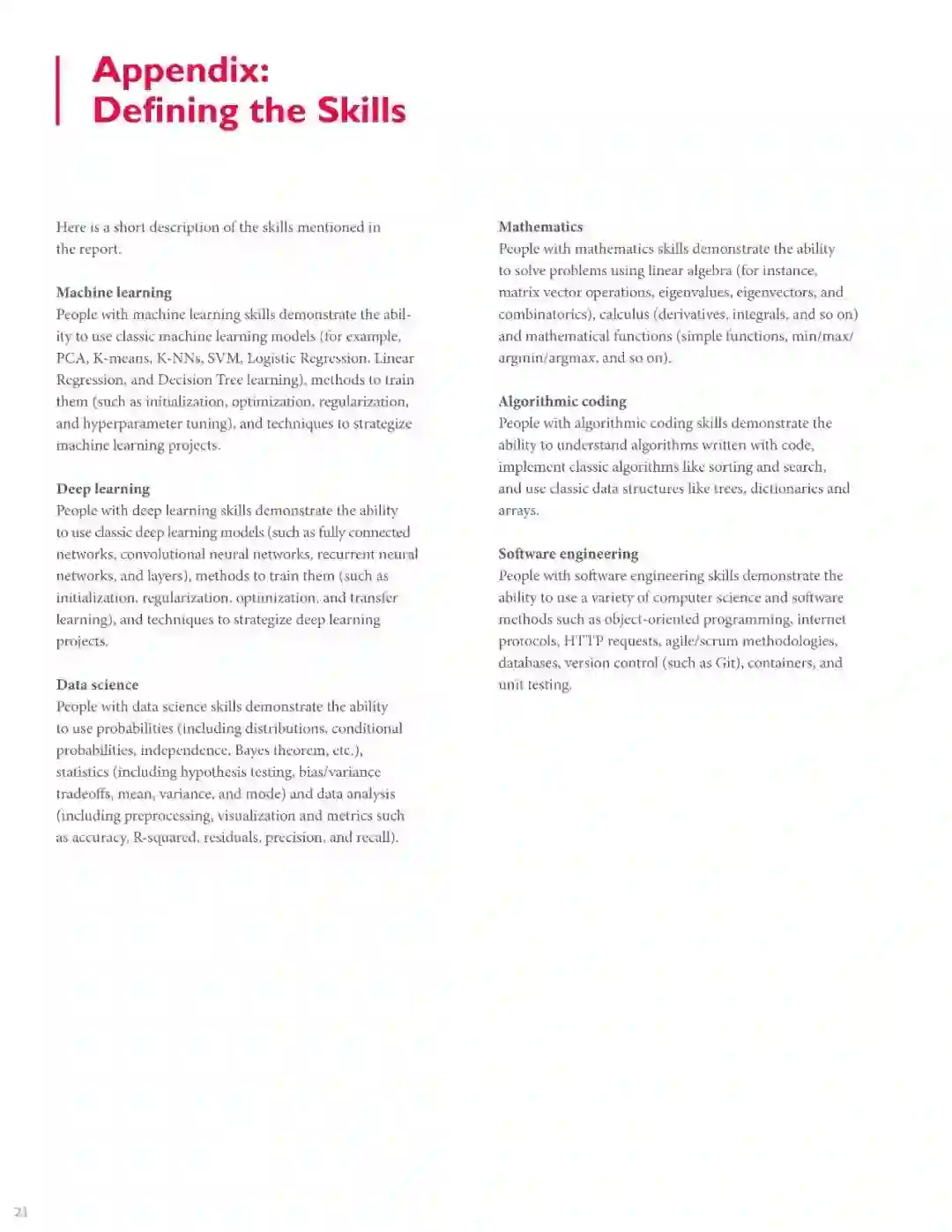 Appendix: Defining the Skills

Here is a short description of the skills mentioned in the report.

Machine learning
People with machine learning skills demonstrate the ability to use classic machine learning models (for example, PCA, K-means, K-NNs, SVM, Logistic Regression, Linear Regression, and Decision Tree learning), methods to train them (such as initialization, optimization, regularization, and hyperparameter tuning), and techniques to strategize machine learning projects.

Deep learning
People with deep learning skills demonstrate the ability to use classic deep learning models (such as fully connected networks, convolutional neural networks, recurrent neural networks, and layers), methods to train them (such as initialization, regularization, optimization, and transfer learning), and techniques to strategize deep learning projects.

Data science
People with data science skills demonstrate the ability to use probabilities (including distributions, conditional probabilities, independence, Bayes theorem, etc.), statistics (including hypothesis testing, bias/variance tradeoffs, mean, variance, and mode) and data analysis (including preprocessing, visualization and metrics such as accuracy, R-squared, residuals, precision, and recall).

Mathematics
People with mathematics skills demonstrate the ability to solve problems using linear algebra (for instance, matrix vector operations, eigenvalues, eigenvectors, and combinatorics), calculus (derivatives, integrals, and so on) and mathematical functions (simple functions, min/max/argmin/argmax, and so on).

Algorithmic coding
People with algorithmic coding skills demonstrate the ability to understand algorithms written with code, implement classic algorithms like sorting and search, and use classic data structures like trees, dictionaries and arrays.

Software engineering
People with software engineering skills demonstrate the ability to use a variety of computer science and software methods such as object-oriented programming, internet protocols, HTTP requests, agile/scrum methodologies, databases, version control (such as Git), containers, and unit testing.

21